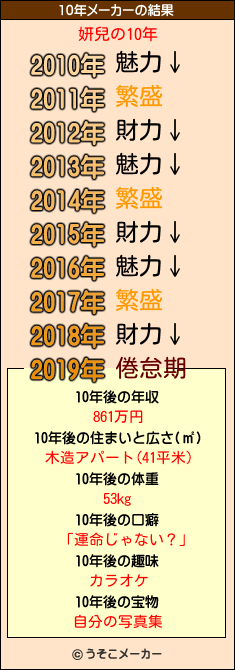 10年メーカーの結果

妍兒の10年

2010年 魅力↓

2011年 繁盛

2012年 財力↓

2013年 魅力↓

2014年 繁盛

2015年 財力↓

2016年 魅力↓

2017年 繁盛

2018年 財力↓

2019年 倦怠期

10年後の年収
861万円

10年後の住まいと広さ(㎡)
木造アパート(41平米)

10年後の体重
53kg

10年後の口癖
「運命じゃない?」

10年後の趣味
カラオケ

10年後の宝物
自分の写真集

© うそこメーカー